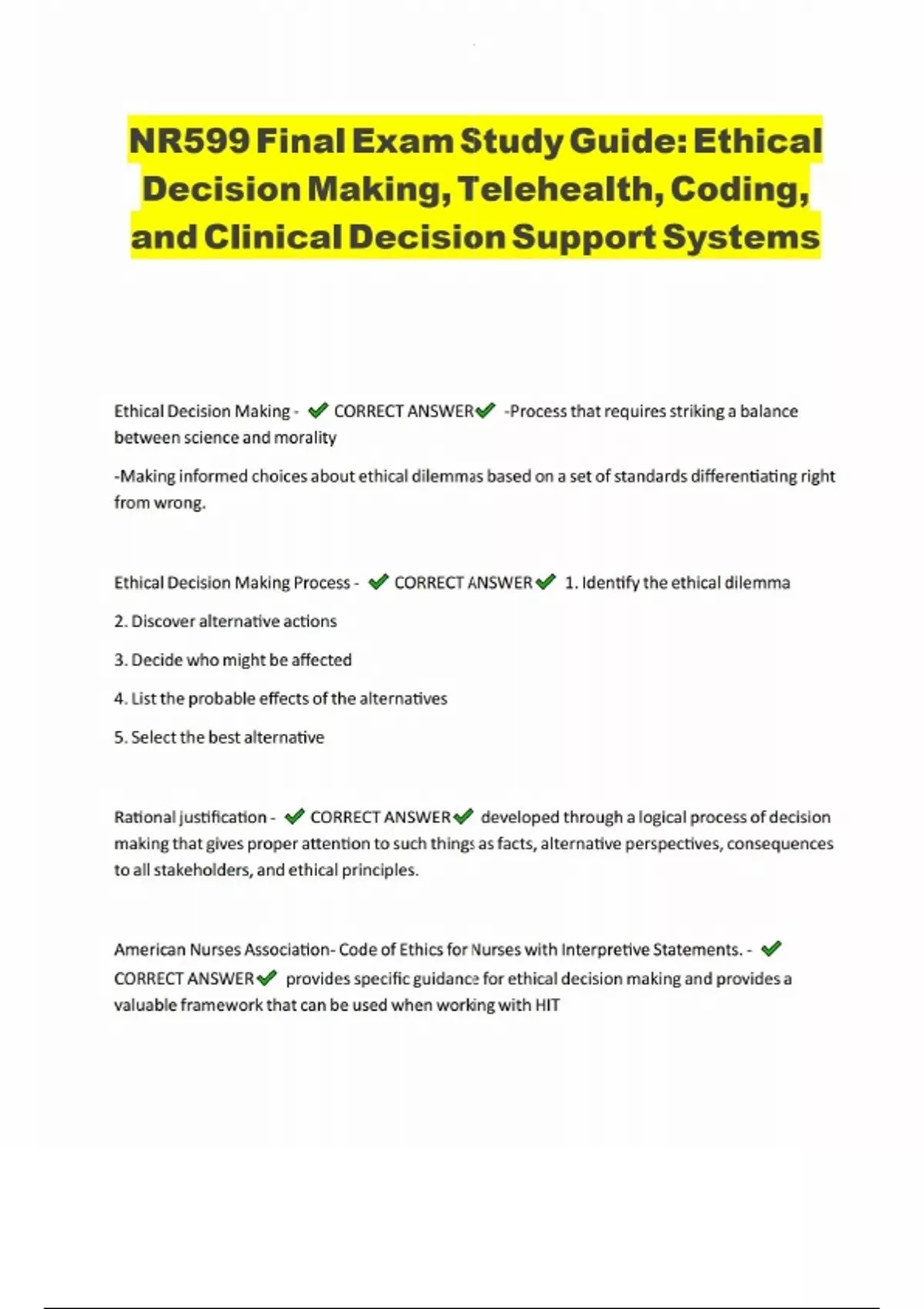 NR599 Final Exam Study Guide: Ethical Decision Making, Telehealth, Coding, and Clinical Decision Support Systems

Ethical Decision Making - ✔ CORRECT ANSWER✔ -Process that requires striking a balance between science and morality

-Making informed choices about ethical dilemmas based on a set of standards differentiating right from wrong.

Ethical Decision Making Process - ✔ CORRECT ANSWER✔ 1. Identify the ethical dilemma

2. Discover alternative actions

3. Decide who might be affected

4. List the probable effects of the alternatives

5. Select the best alternative

Rational justification - ✔ CORRECT ANSWER✔ developed through a logical process of decision making that gives proper attention to such things as facts, alternative perspectives, consequences to all stakeholders, and ethical principles.

American Nurses Association- Code of Ethics for Nurses with Interpretive Statements. - ✔ CORRECT ANSWER✔ provides specific guidance for ethical decision making and provides a valuable framework that can be used when working with HIT